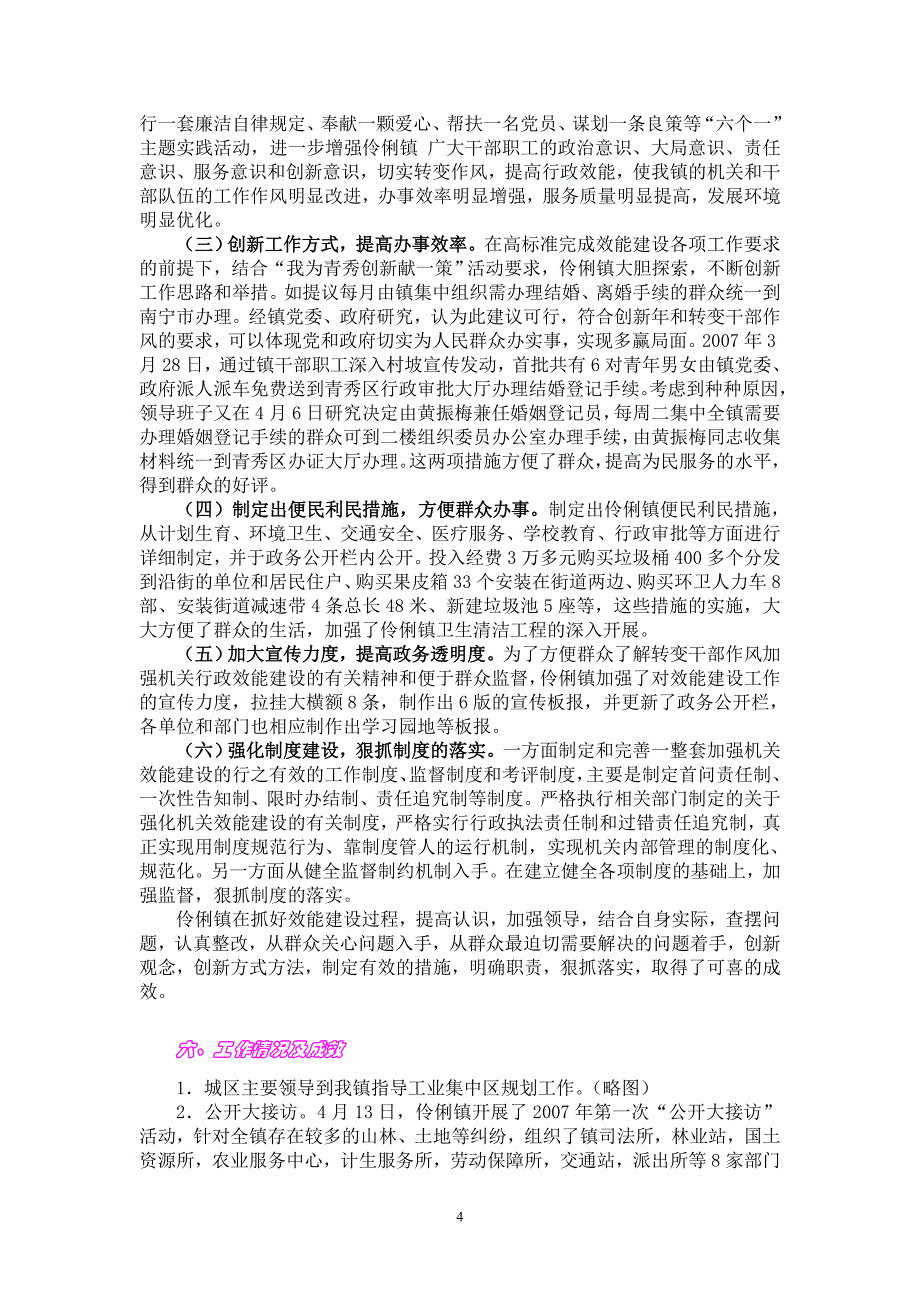 行一套廉洁自律规定、奉献一颗爱心、帮扶一名党员、谋划一条良策等“六个一”主题实践活动，进一步增强伶俐镇 广大干部职工的政治意识、大局意识、责任意识、服务意识和创新意识，切实转变作风，提高行政效能，使我镇的机关和干部队伍的工作作风明显改进，办事效率明显增强，服务质量明显提高，发展环境明显优化。

（三）创新工作方式，提高办事效率。在高标准完成效能建设各项工作要求的前提下，结合“我为青秀创新献一策”活动要求，伶俐镇大胆探索，不断创新工作思路和举措。如提议每月由镇集中组织需办理结婚、离婚手续的群众统一到南宁市办理。经镇党委、政府研究，认为此建议可行，符合创新年和转变干部作风的要求，可以体现党和政府切实为人民群众办实事，实现多赢局面。2007 年 3 月 28 日，通过镇干部职工深入村坡宣传发动，首批共有 6 对青年男女由镇党委、政府派人派车免费送到青秀区行政审批大厅办理结婚登记手续。考虑到种种原因，领导班子又在 4 月 6 日研究决定由黄振梅兼任婚姻登记员，每周二集中全镇需要办理婚姻登记手续的群众可到二楼组织委员办公室办理手续，由黄振梅同志收集材料统一到青秀区办证大厅办理。这两项措施方便了群众，提高为民服务的水平，得到群众的好评。

（四）制定出便民利民措施，方便群众办事。制定出伶俐镇便民利民措施，从计划生育、环境卫生、交通安全、医疗服务、学校教育、行政审批等方面进行详细制定，并于政务公开栏内公开。投入经费 3 万多元购买垃圾桶 400 多个分发到沿街的单位和居民住户、购买果皮箱 33 个安装在街道两边、购买环卫人力车 8 部、安装街道减速带 4 条总长 48 米、新建垃圾池 5 座等，这些措施的实施，大大方便了群众的生活，加强了伶俐镇卫生清洁工程的深入开展。

（五）加大宣传力度，提高政务透明度。为了方便群众了解转变干部作风加强机关行政效能建设的有关精神和便于群众监督，伶俐镇加强了对效能建设工作的宣传力度，拉挂大横额 8 条，制作出 6 版的宣传板报，并更新了政务公开栏，各单位和部门也相应制作出学习园地等板报。

（六）强化制度建设，狠抓制度的落实。一方面制定和完善一整套加强机关效能建设的行之有效的工作制度、监督制度和考评制度，主要是制定首问责任制、一次性告知制、限时办结制、责任追究制等制度。严格执行相关部门制定的关于强化机关效能建设的有关制度，严格实行行政执法责任制和过错责任追究制，真正实现用制度规范行为、靠制度管人的运行机制，实现机关内部管理的制度化、规范化。另一方面从健全监督制约机制入手。在建立健全各项制度的基础上，加强监督，狠抓制度的落实。

伶俐镇在抓好效能建设过程，提高认识，加强领导，结合自身实际，查摆问题，认真整改，从群众关心问题入手，从群众最迫切需要解决的问题着手，创新观念，创新方式方法，制定有效的措施，明确职责，狠抓落实，取得了可喜的成效。

六．工作情况及成效

1．城区主要领导到我镇指导工业集中区规划工作。（略图）

2．公开大接访。4 月 13 日，伶俐镇开展了 2007 年第一次“公开大接访”活动，针对全镇存在较多的山林、土地等纠纷，组织了镇司法所，林业站，国土资源所，农业服务中心，计生服务所，劳动保障所，交通站，派出所等 8 家部门

4